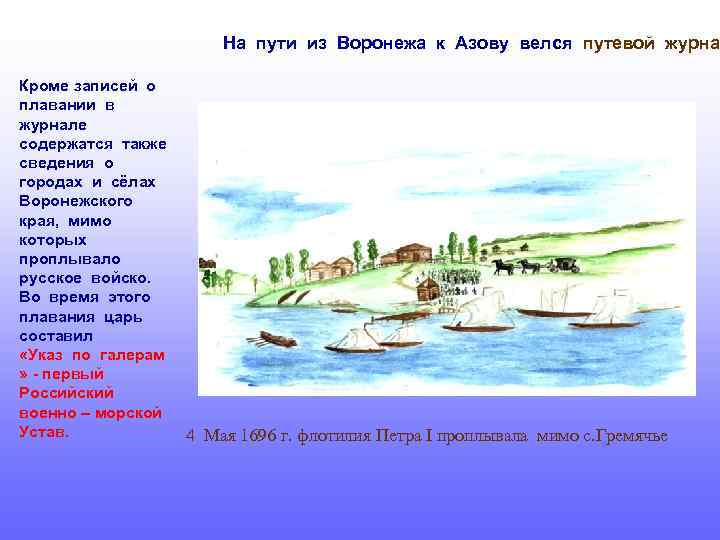 На пути из Воронежа к Азову велся путевой журна

Кроме записей о плавании в журнале содержатся также сведения о городах и сёлах Воронежского края, мимо которых проплывало русское войско. Во время этого плавания царь составил «Указ по галерам » - первый Российский военно – морской Устав.

4 Мая 1696 г. флотилия Петра I проплывала мимо с.Гремячье